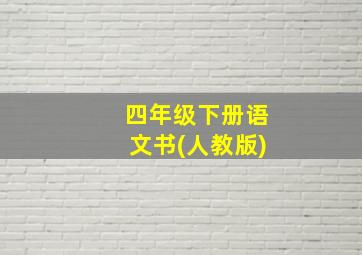 四年级下册语文书(人教版)